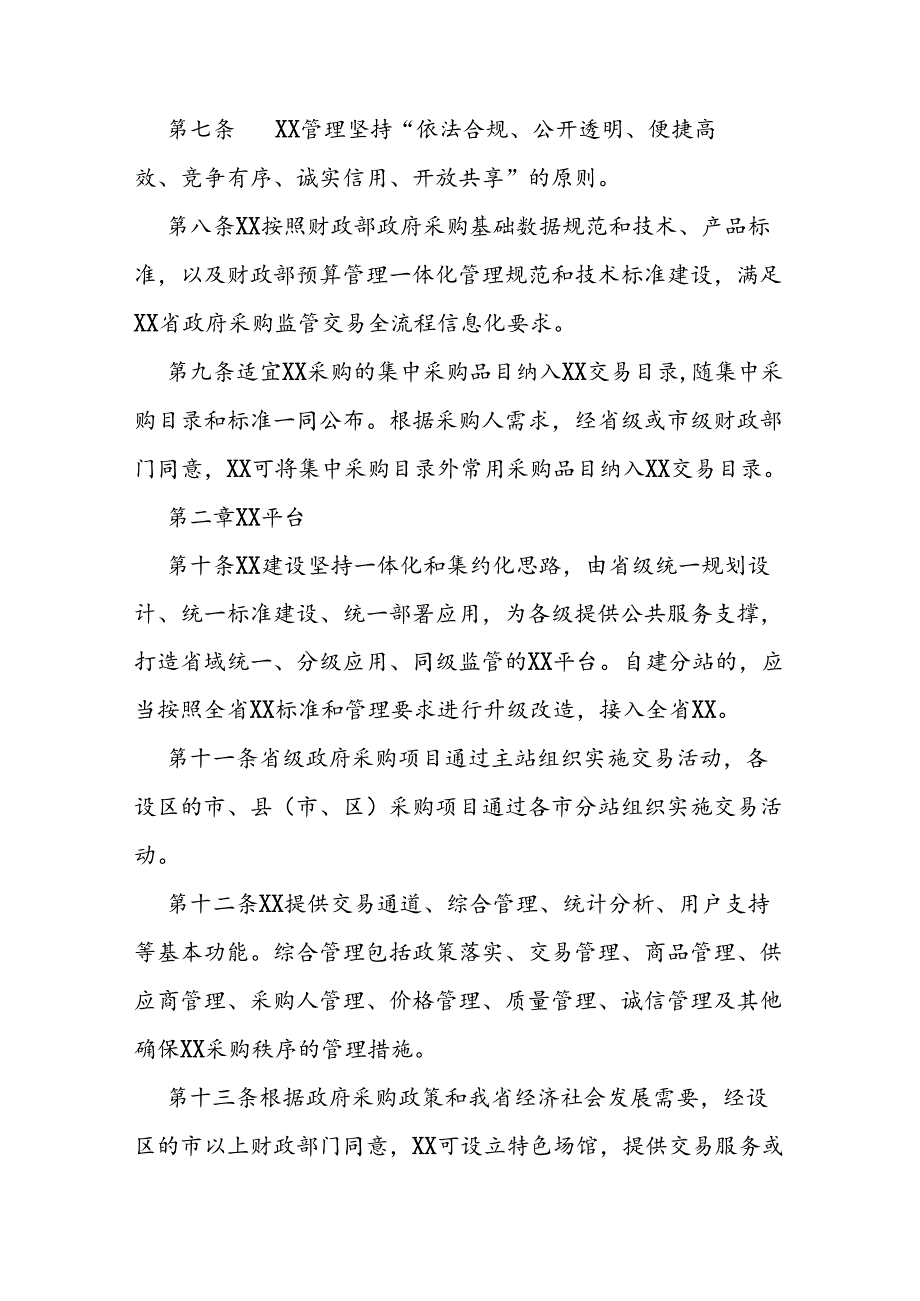 第七条　XX管理坚持“依法合规、公开透明、便捷高效、竞争有序、诚实信用、开放共享”的原则。

第八条XX按照财政部政府采购基础数据规范和技术、产品标准，以及财政部预算管理一体化管理规范和技术标准建设，满足XX省政府采购监管交易全流程信息化要求。

第九条适宜XX采购的集中采购品目纳入XX交易目录,随集中采购目录和标准一同公布。根据采购人需求，经省级或市级财政部门同意，XX可将集中采购目录外常用采购品目纳入XX交易目录。

第二章XX平台

第十条XX建设坚持一体化和集约化思路，由省级统一规划设计、统一标准建设、统一部署应用，为各级提供公共服务支撑，打造省域统一、分级应用、同级监管的XX平台。自建分站的，应当按照全省XX标准和管理要求进行升级改造，接入全省XX。

第十一条省级政府采购项目通过主站组织实施交易活动，各设区的市、县（市、区）采购项目通过各市分站组织实施交易活动。

第十二条XX提供交易通道、综合管理、统计分析、用户支持等基本功能。综合管理包括政策落实、交易管理、商品管理、供应商管理、采购人管理、价格管理、质量管理、诚信管理及其他确保XX采购秩序的管理措施。

第十三条根据政府采购政策和我省经济社会发展需要，经设区的市以上财政部门同意，XX可设立特色场馆，提供交易服务或